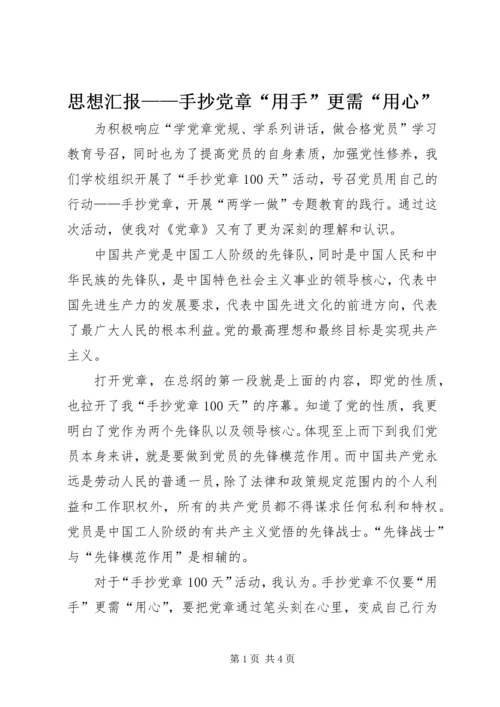 思想汇报——手抄党章“用手”更需“用心”

为积极响应“学党章党规、学系列讲话，做合格党员”学习教育号召，同时也为了提高党员的自身素质，加强党性修养，我们学校组织开展了“手抄党章100天”活动，号召党员用自己的行动——手抄党章，开展“两学一做”专题教育的践行。通过这次活动，使我对《党章》又有了更为深刻的理解和认识。

中国共产党是中国工人阶级的先锋队，同时是中国人民和中华民族的先锋队，是中国特色社会主义事业的领导核心，代表中国先进生产力的发展要求，代表中国先进文化的前进方向，代表了最广大人民的根本利益。党的最高理想和最终目标是实现共产主义。

打开党章，在总纲的第一段就是上面的内容，即党的性质，也拉开了我“手抄党章100天”的序幕。知道了党的性质，我更明白了党作为两个先锋队以及领导核心。体现至上而下到我们党员本身来讲，就是要做到党员的先锋模范作用。而中国共产党永远是劳动人民的普通一员，除了法律和政策规定范围内的个人利益和工作职权外，所有的共产党员都不得谋求任何私利和特权。党员是中国工人阶级的有共产主义觉悟的先锋战士。“先锋战士”与“先锋模范作用”是相辅的。

对于“手抄党章100天”活动，我认为。手抄党章不仅要“用手”更需“用心”，要把党章通过笔头刻在心里，变成自己行为

第1页 共4页